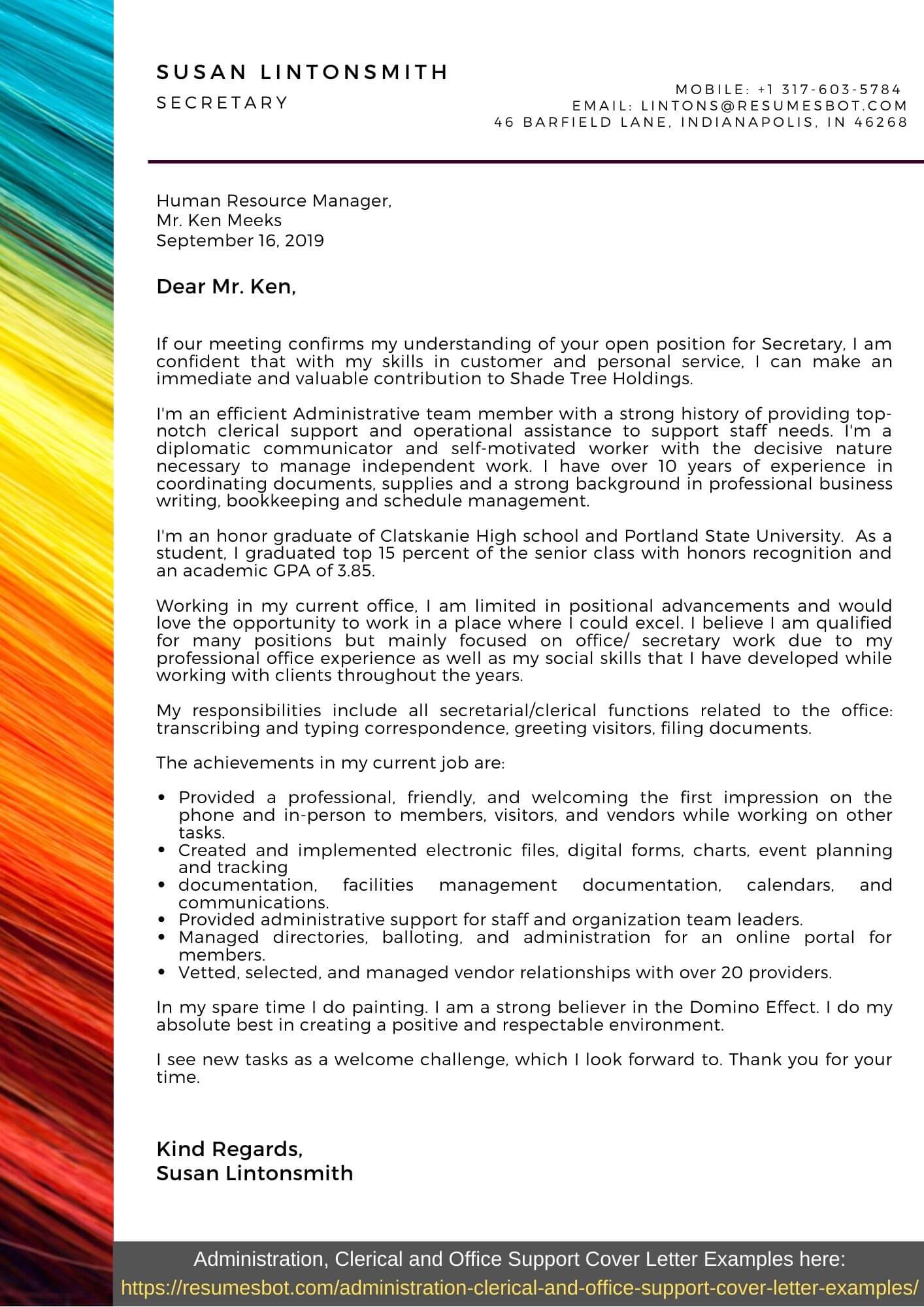 SUSAN LINTONSMITH
SECRETARY

MOBILE: +1 317-603-5784
EMAIL: LINTONS@RESUMESBOT.COM
46 BARFIELD LANE, INDIANAPOLIS, IN 46268

Human Resource Manager,
Mr. Ken Meeks
September 16, 2019

Dear Mr. Ken,

If our meeting confirms my understanding of your open position for Secretary, I am confident that with my skills in customer and personal service, I can make an immediate and valuable contribution to Shade Tree Holdings.

I'm an efficient Administrative team member with a strong history of providing top-notch clerical support and operational assistance to support staff needs. I'm a diplomatic communicator and self-motivated worker with the decisive nature necessary to manage independent work. I have over 10 years of experience in coordinating documents, supplies and a strong background in professional business writing, bookkeeping and schedule management.

I'm an honor graduate of Clatskanie High school and Portland State University. As a student, I graduated top 15 percent of the senior class with honors recognition and an academic GPA of 3.85.

Working in my current office, I am limited in positional advancements and would love the opportunity to work in a place where I could excel. I believe I am qualified for many positions but mainly focused on office/ secretary work due to my professional office experience as well as my social skills that I have developed while working with clients throughout the years.

My responsibilities include all secretarial/clerical functions related to the office: transcribing and typing correspondence, greeting visitors, filing documents.

The achievements in my current job are:

• Provided a professional, friendly, and welcoming the first impression on the phone and in-person to members, visitors, and vendors while working on other tasks.
• Created and implemented electronic files, digital forms, charts, event planning and tracking
• documentation, facilities management documentation, calendars, and communications.
• Provided administrative support for staff and organization team leaders.
• Managed directories, balloting, and administration for an online portal for members.
• Vetted, selected, and managed vendor relationships with over 20 providers.

In my spare time I do painting. I am a strong believer in the Domino Effect. I do my absolute best in creating a positive and respectable environment.

I see new tasks as a welcome challenge, which I look forward to. Thank you for your time.

Kind Regards,
Susan Lintonsmith

Administration, Clerical and Office Support Cover Letter Examples here:
https://resumesbot.com/administration-clerical-and-office-support-cover-letter-examples/